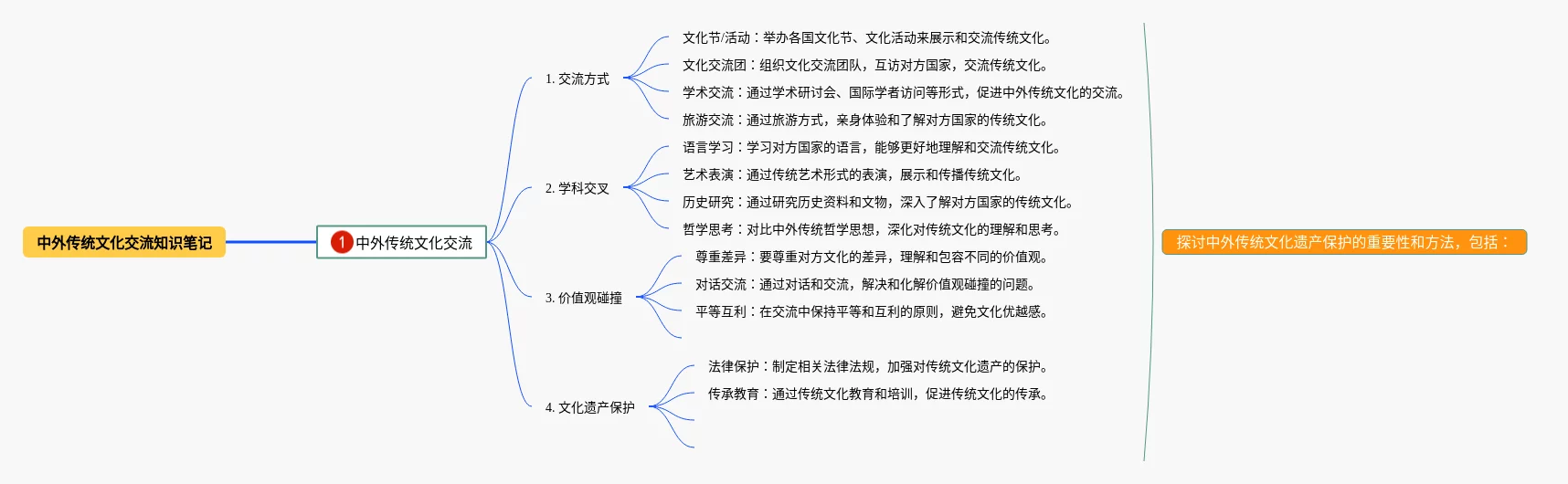 中外传统文化交流知识笔记

1 中外传统文化交流

1. 交流方式

文化节/活动：举办各国文化节、文化活动来展示和交流传统文化。

文化交流团：组织文化交流团队，互访对方国家，交流传统文化。

学术交流：通过学术研讨会、国际学者访问等形式，促进中外传统文化的交流。

旅游交流：通过旅游方式，亲身体验和了解对方国家的传统文化。

2. 学科交叉

语言学习：学习对方国家的语言，能够更好地理解和交流传统文化。

艺术表演：通过传统艺术形式的表演，展示和传播传统文化。

历史研究：通过研究历史资料和文物，深入了解对方国家的传统文化。

哲学思考：对比中外传统哲学思想，深化对传统文化的理解和思考。

3. 价值观碰撞

尊重差异：要尊重对方文化的差异，理解和包容不同的价值观。

对话交流：通过对话和交流，解决和化解价值观碰撞的问题。

平等互利：在交流中保持平等和互利的原则，避免文化优越感。

4. 文化遗产保护

法律保护：制定相关法律法规，加强对传统文化遗产的保护。

传承教育：通过传统文化教育和培训，促进传统文化的传承。

探讨中外传统文化遗产保护的重要性和方法，包括：